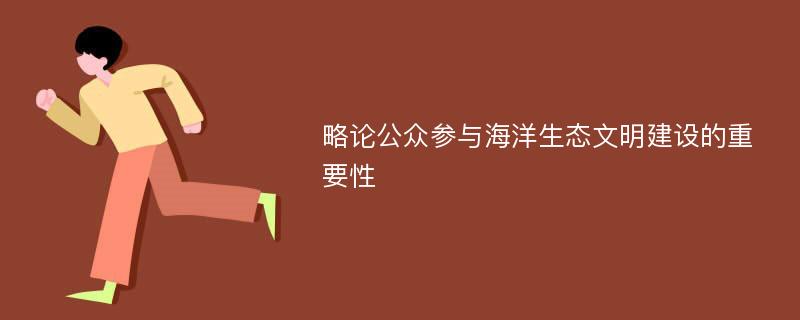 略论公众参与海洋生态文明建设的重要性